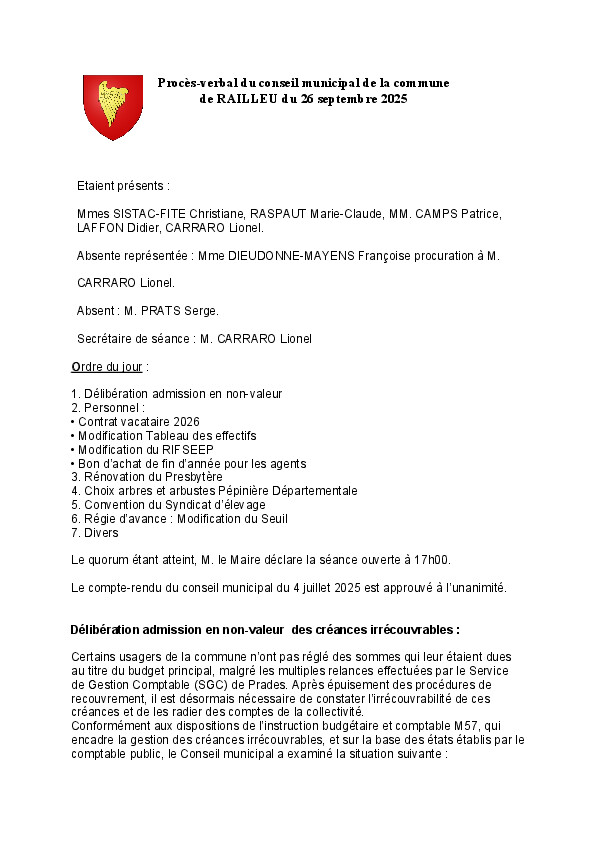 Procès-verbal du conseil municipal de la commune de RAILLEU du 26 septembre 2025

Etaient présents :

Mmes SISTAC-FITE Christiane, RASPAUT Marie-Claude, MM. CAMPS Patrice, LAFFON Didier, CARRARO Lionel.

Absente représentée : Mme DIEUDONNE-MAYENS Françoise procuration à M.

CARRARO Lionel.

Absent : M. PRATS Serge.

Secrétaire de séance : M. CARRARO Lionel

Ordre du jour :

1. Délibération admission en non-valeur
2. Personnel :
• Contrat vacataire 2026
• Modification Tableau des effectifs
• Modification du RIFSEEP
• Bon d'achat de fin d'année pour les agents
3. Rénovation du Presbytère
4. Choix arbres et arbustes Pépinière Départementale
5. Convention du Syndicat d'élevage
6. Régie d'avance : Modification du Seuil
7. Divers

Le quorum étant atteint, M. le Maire déclare la séance ouverte à 17h00.

Le compte-rendu du conseil municipal du 4 juillet 2025 est approuvé à l'unanimité.

Délibération admission en non-valeur des créances irrécouvrables :

Certains usagers de la commune n'ont pas réglé des sommes qui leur étaient dues au titre du budget principal, malgré les multiples relances effectuées par le Service de Gestion Comptable (SGC) de Prades. Après épuisement des procédures de recouvrement, il est désormais nécessaire de constater l'irrécouvrabilité de ces créances et de les radier des comptes de la collectivité.
Conformément aux dispositions de l'instruction budgétaire et comptable M57, qui encadre la gestion des créances irrécouvrables, et sur la base des états établis par le comptable public, le Conseil municipal a examiné la situation suivante :